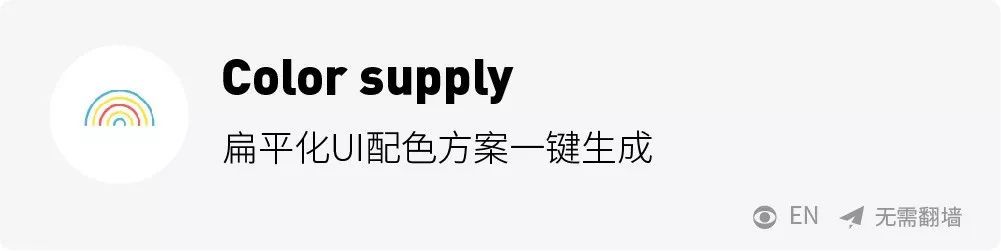 Color supply

扁平化UI配色方案一键生成

EN 无需翻墙